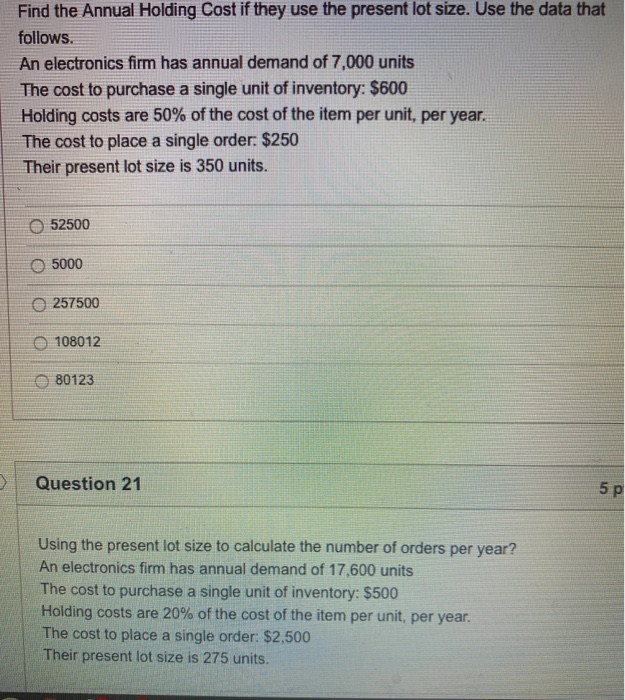 Find the Annual Holding Cost if they use the present lot size. Use the data that follows.
An electronics firm has annual demand of 7,000 units
The cost to purchase a single unit of inventory: $600
Holding costs are 50% of the cost of the item per unit, per year.
The cost to place a single order: $250
Their present lot size is 350 units.

52500

5000

257500

108012

80123

Question 21

5 p

Using the present lot size to calculate the number of orders per year?
An electronics firm has annual demand of 17,600 units
The cost to purchase a single unit of inventory: $500
Holding costs are 20% of the cost of the item per unit, per year.
The cost to place a single order: $2,500
Their present lot size is 275 units.